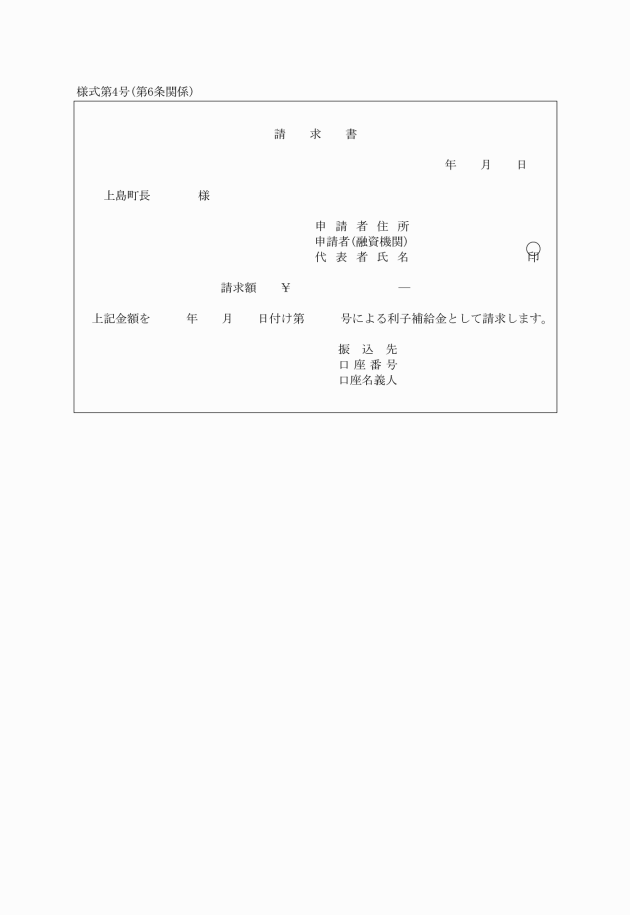 様式第4号(第6条関係)

請　求　書

年　月　日

上島町長　　様

申請者住所
申請者(融資機関)
代表者氏名　　　　印

請求額　￥　　　　―

上記金額を　年　月　日付け第　号による利子補給金として請求します。

振込先
口座番号
口座名義人